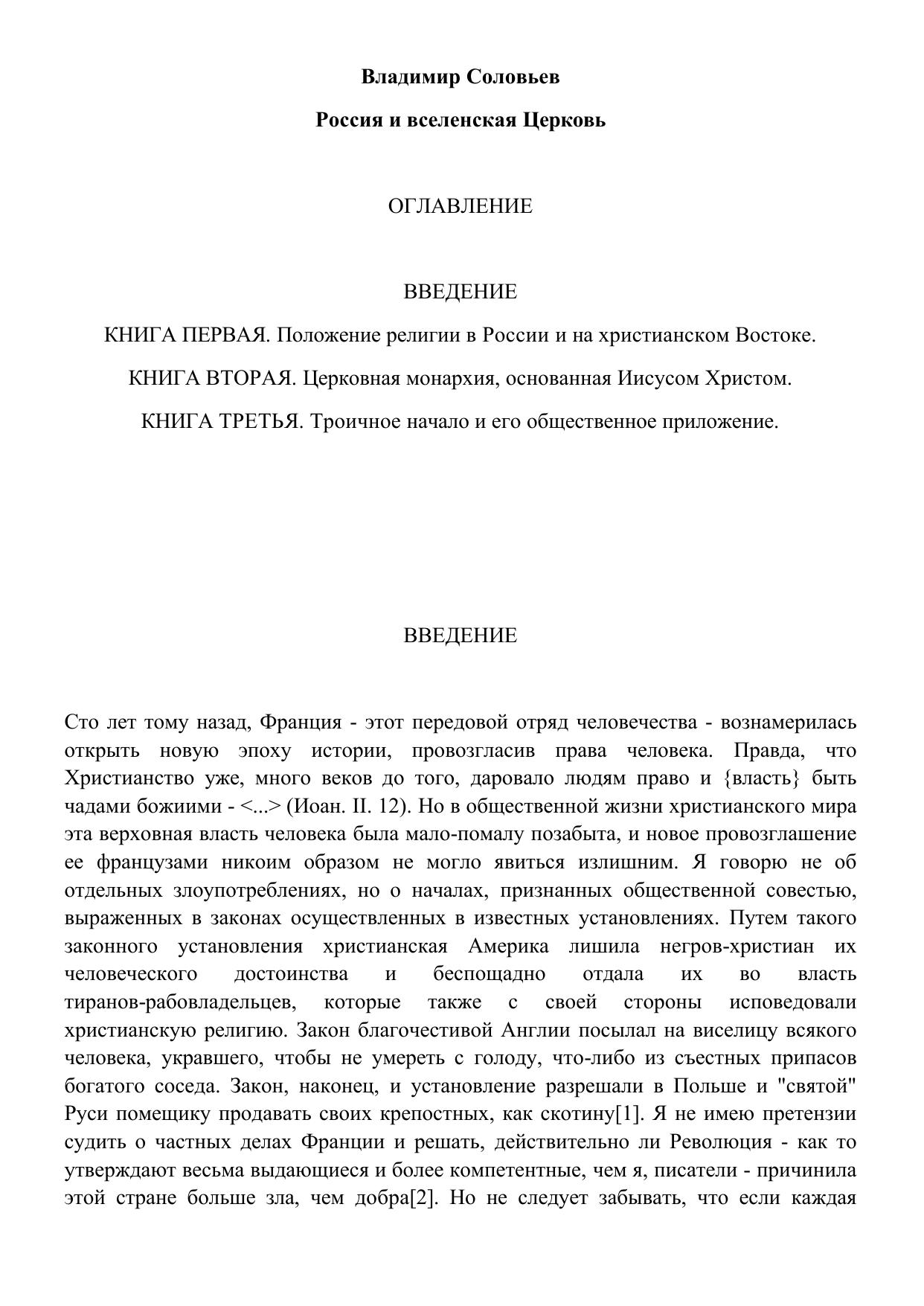 Владимир Соловьев

Россия и вселенская Церковь

ОГЛАВЛЕНИЕ

ВВЕДЕНИЕ

КНИГА ПЕРВАЯ. Положение религии в России и на христианском Востоке.

КНИГА ВТОРАЯ. Церковная монархия, основанная Иисусом Христом.

КНИГА ТРЕТЬЯ. Троичное начало и его общественное приложение.

ВВЕДЕНИЕ

Сто лет тому назад, Франция - этот передовой отряд человечества - вознамерилась открыть новую эпоху истории, провозгласив права человека. Правда, что Христианство уже, много веков до того, даровало людям право и {власть} быть чадами божиими - <...> (Иоан. II. 12). Но в общественной жизни христианского мира эта верховная власть человека была мало-помалу позабыта, и новое провозглашение ее французами никоим образом не могло явиться излишним. Я говорю не об отдельных злоупотреблениях, но о началах, признанных общественной совестью, выраженных в законах осуществленных в известных установлениях. Путем такого законного установления христианская Америка лишила негров-христиан их человеческого достоинства и беспощадно отдала их во власть тиранов-рабовладельцев, которые также с своей стороны исповедовали христианскую религию. Закон благочестивой Англии посылал на виселицу всякого человека, укравшего, чтобы не умереть с голоду, что-либо из съестных припасов богатого соседа. Закон, наконец, и установление разрешали в Польше и "святой" Руси помещику продавать своих крепостных, как скотину[1]. Я не имею претензии судить о частных делах Франции и решать, действительно ли Революция - как то утверждают весьма выдающиеся и более компетентные, чем я, писатели - причинила этой стране больше зла, чем добра[2]. Но не следует забывать, что если каждая